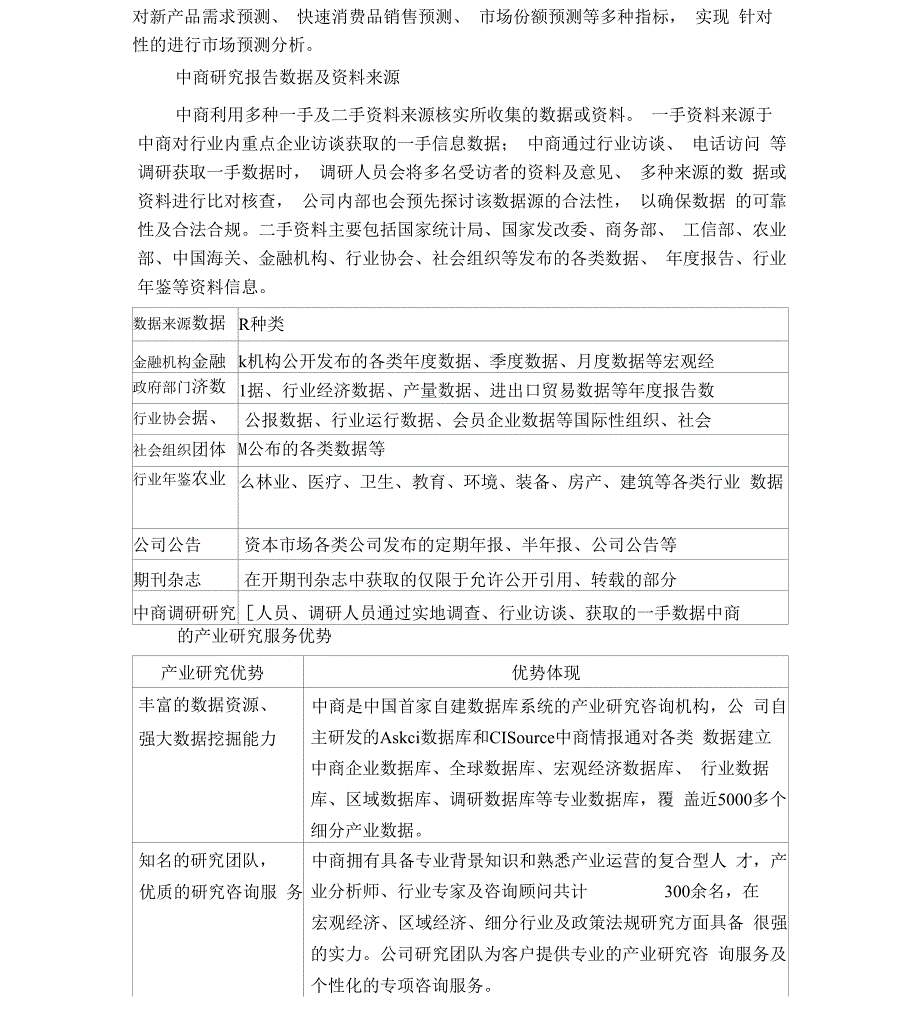 对新产品需求预测、 快速消费品销售预测、 市场份额预测等多种指标， 实现 针对性的进行市场预测分析。

中商研究报告数据及资料来源

中商利用多种一手及二手资料来源核实所收集的数据或资料。 一手资料来源于中商对行业内重点企业访谈获取的一手信息数据； 中商通过行业访谈、 电话访问 等调研获取一手数据时， 调研人员会将多名受访者的资料及意见、 多种来源的数 据或资料进行比对核查， 公司内部也会预先探讨该数据源的合法性， 以确保数据 的可靠性及合法合规。二手资料主要包括国家统计局、国家发改委、商务部、 工信部、农业部、中国海关、金融机构、行业协会、社会组织等发布的各类数据、 年度报告、行业年鉴等资料信息。

| 数据来源数据 | R种类 |
|---|---|
| 金融机构金融 | k机构公开发布的各类年度数据、季度数据、月度数据等宏观经 |
| 政府部门济数 | 1据、行业经济数据、产量数据、进出口贸易数据等年度报告数 |
| 行业协会据、 | 公报数据、行业运行数据、会员企业数据等国际性组织、社会 |
| 社会组织团体 | M公布的各类数据等 |
| 行业年鉴农业 | 么林业、医疗、卫生、教育、环境、装备、房产、建筑等各类行业 数据 |
| 公司公告 | 资本市场各类公司发布的定期年报、半年报、公司公告等 |
| 期刊杂志 | 在开期刊杂志中获取的仅限于允许公开引用、转载的部分 |
| 中商调研研究 | [人员、调研人员通过实地调查、行业访谈、获取的一手数据中商 |

的产业研究服务优势

| 产业研究优势 | 优势体现 |
|---|---|
| 丰富的数据资源、强大数据挖掘能力 | 中商是中国首家自建数据库系统的产业研究咨询机构，公 司自主研发的Askci数据库和CISource中商情报通对各类 数据建立中商企业数据库、全球数据库、宏观经济数据库、 行业数据库、区域数据库、调研数据库等专业数据库，覆 盖近5000多个细分产业数据。 |
| 知名的研究团队，优质的研究咨询服 务 | 中商拥有具备专业背景知识和熟悉产业运营的复合型人 才，产业分析师、行业专家及咨询顾问共计 300余名，在宏观经济、区域经济、细分行业及政策法规研究方面具备 很强的实力。公司研究团队为客户提供专业的产业研究咨 询服务及个性化的专项咨询服务。 |